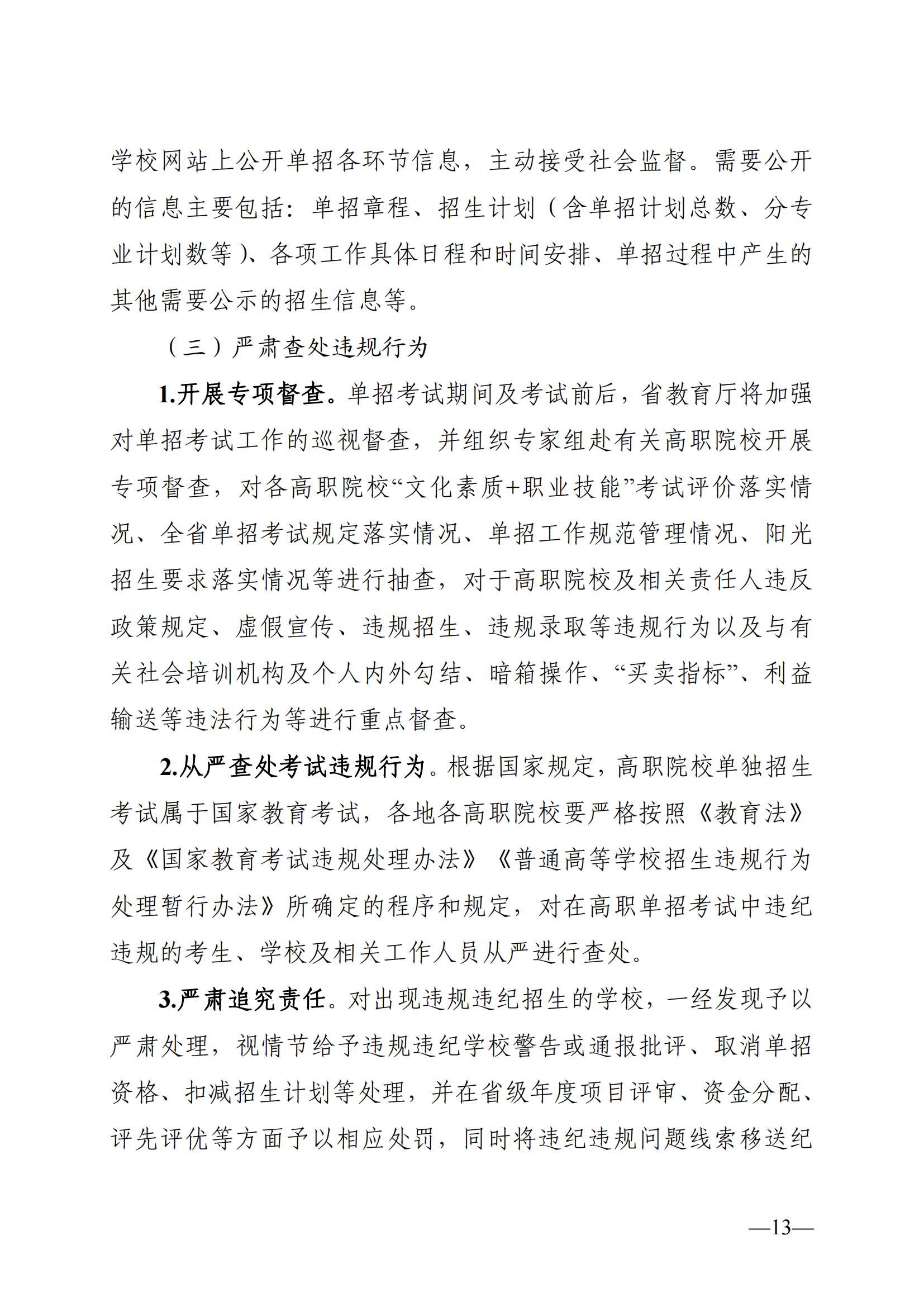 学校网站上公开单招各环节信息，主动接受社会监督。需要公开的信息主要包括：单招章程、招生计划（含单招计划总数、分专业计划数等）、各项工作具体日程和时间安排、单招过程中产生的其他需要公示的招生信息等。

（三）严肃查处违规行为

1.开展专项督查。单招考试期间及考试前后，省教育厅将加强对单招考试工作的巡视督查，并组织专家组赴有关高职院校开展专项督查，对各高职院校“文化素质+职业技能”考试评价落实情况、全省单招考试规定落实情况、单招工作规范管理情况、阳光招生要求落实情况等进行抽查，对于高职院校及相关责任人违反政策规定、虚假宣传、违规招生、违规录取等违规行为以及与有关社会培训机构及个人内外勾结、暗箱操作、“买卖指标”、利益输送等违法行为等进行重点督查。

2.从严查处考试违规行为。根据国家规定，高职院校单独招生考试属于国家教育考试，各地各高职院校要严格按照《教育法》及《国家教育考试违规处理办法》《普通高等学校招生违规行为处理暂行办法》所确定的程序和规定，对在高职单招考试中违纪违规的考生、学校及相关工作人员从严进行查处。

3.严肃追究责任。对出现违规违纪招生的学校，一经发现予以严肃处理，视情节给予违规违纪学校警告或通报批评、取消单招资格、扣减招生计划等处理，并在省级年度项目评审、资金分配、评先评优等方面予以相应处罚，同时将违纪违规问题线索移送纪

—13—